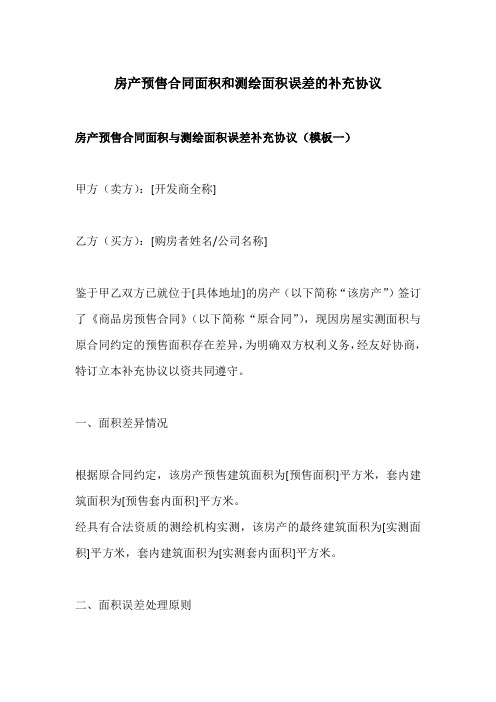 房产预售合同面积和测绘面积误差的补充协议

房产预售合同面积与测绘面积误差补充协议（模板一）

甲方（卖方）：[开发商全称]

乙方（买方）：[购房者姓名/公司名称]

鉴于甲乙双方已就位于[具体地址]的房产（以下简称“该房产”）签订了《商品房预售合同》（以下简称“原合同”），现因房屋实测面积与原合同约定的预售面积存在差异，为明确双方权利义务，经友好协商，特订立本补充协议以资共同遵守。

一、面积差异情况

根据原合同约定，该房产预售建筑面积为[预售面积]平方米，套内建筑面积为[预售套内面积]平方米。
经具有合法资质的测绘机构实测，该房产的最终建筑面积为[实测面积]平方米，套内建筑面积为[实测套内面积]平方米。

二、面积误差处理原则